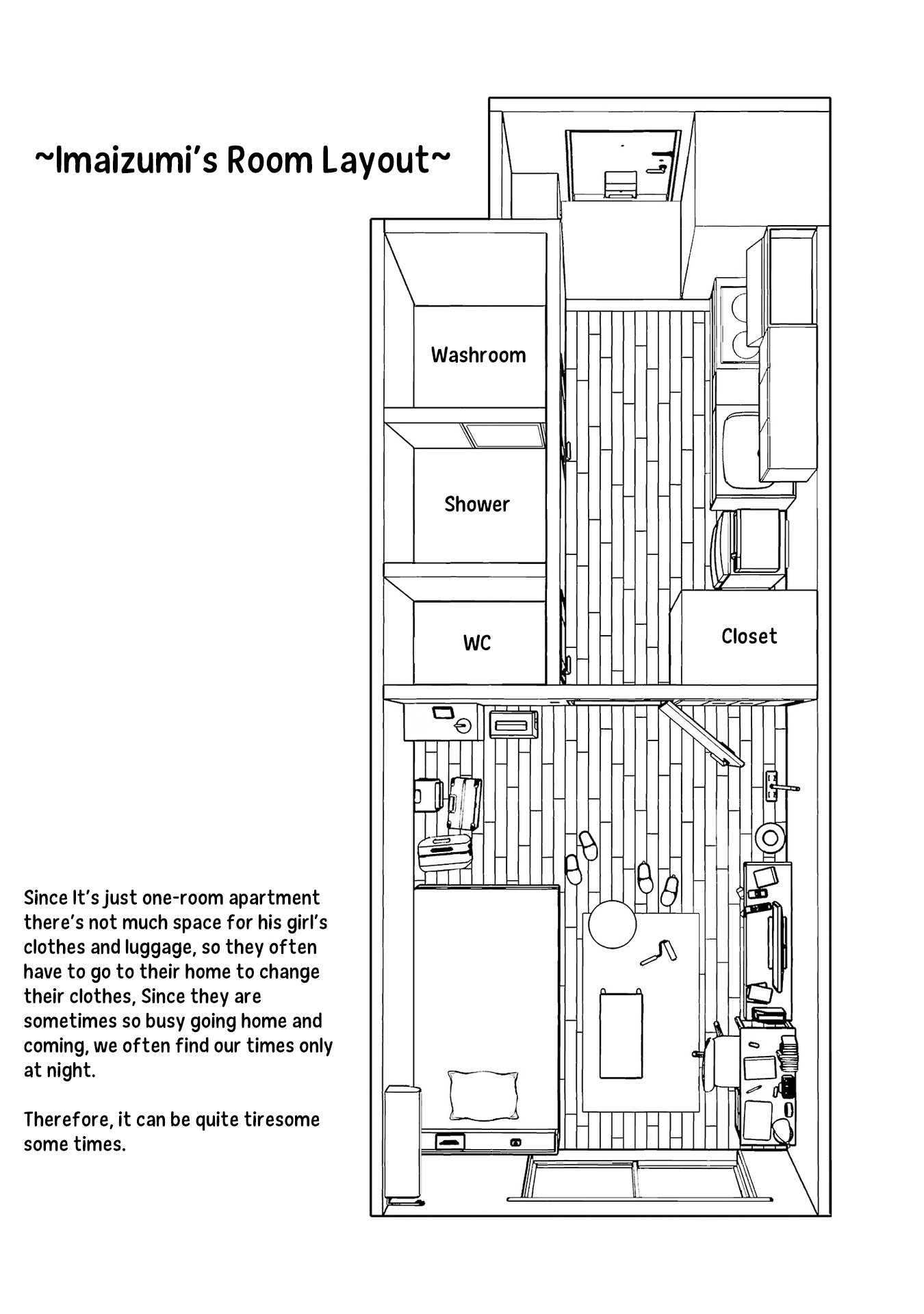 ~Imaizumi's Room Layout~

Washroom

Shower

WC

Closet

Since It's just one-room apartment there's not much space for his girl's clothes and luggage, so they often have to go to their home to change their clothes, Since they are sometimes so busy going home and coming, we often find our times only at night.

Therefore, it can be quite tiresome some times.